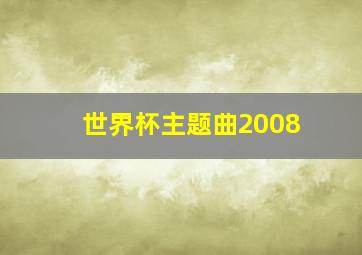 世界杯主题曲2008